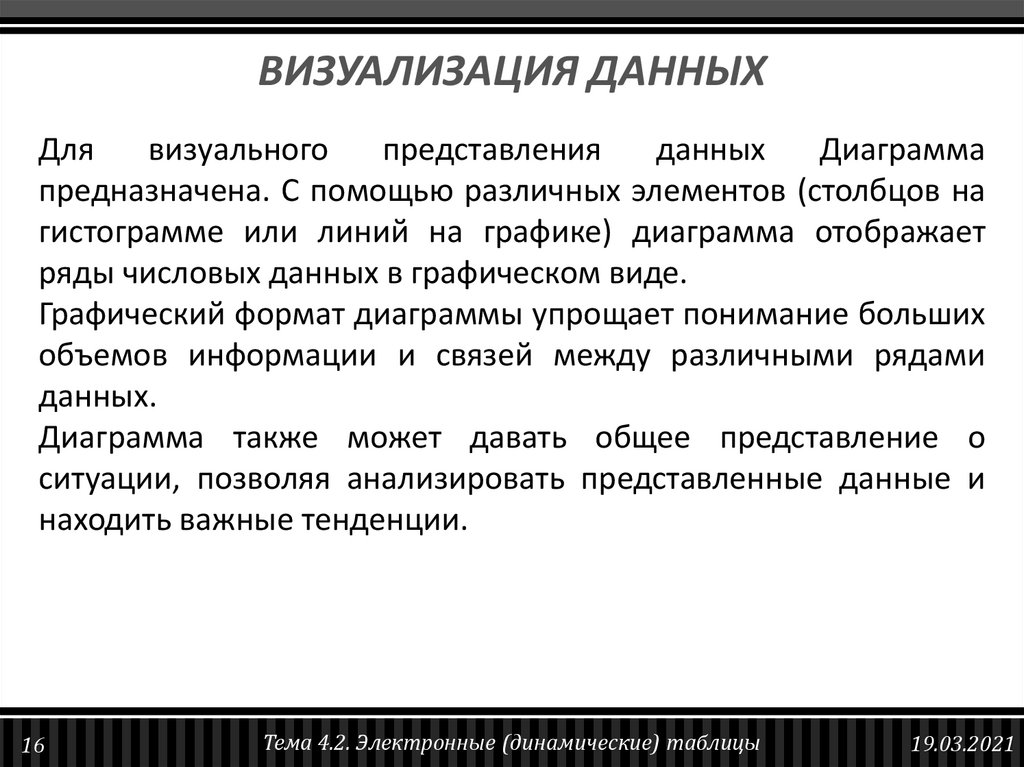 ВИЗУАЛИЗАЦИЯ ДАННЫХ

Для визуального представления данных Диаграмма предназначена. С помощью различных элементов (столбцов на гистограмме или линий на графике) диаграмма отображает ряды числовых данных в графическом виде.
Графический формат диаграммы упрощает понимание больших объемов информации и связей между различными рядами данных.
Диаграмма также может давать общее представление о ситуации, позволяя анализировать представленные данные и находить важные тенденции.

16 Тема 4.2. Электронные (динамические) таблицы 19.03.2021